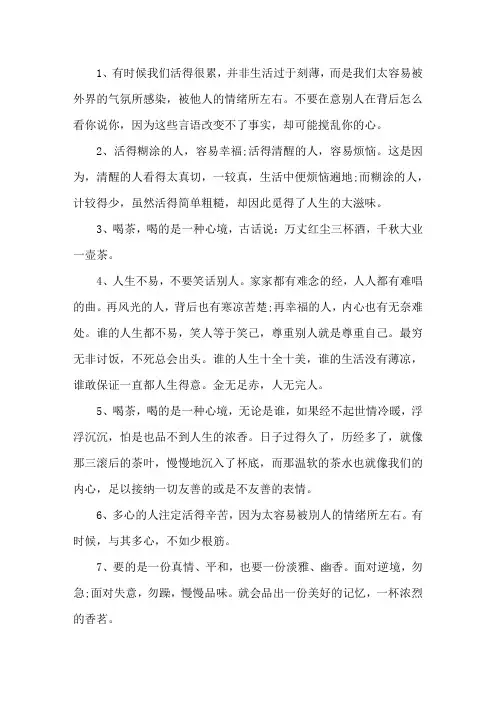 1、有时候我们活得很累，并非生活过于刻薄，而是我们太容易被外界的气氛所感染，被他人的情绪所左右。不要在意别人在背后怎么看你说你，因为这些言语改变不了事实，却可能搅乱你的心。

2、活得糊涂的人，容易幸福;活得清醒的人，容易烦恼。这是因为，清醒的人看得太真切，一较真，生活中便烦恼遍地;而糊涂的人，计较得少，虽然活得简单粗糙，却因此觅得了人生的大滋味。

3、喝茶，喝的是一种心境，古话说：万丈红尘三杯酒，千秋大业一壶茶。

4、人生不易，不要笑话别人。家家都有难念的经，人人都有难唱的曲。再风光的人，背后也有寒凉苦楚;再幸福的人，内心也有无奈难处。谁的人生都不易，笑人等于笑己，尊重别人就是尊重自己。最穷无非讨饭，不死总会出头。谁的人生十全十美，谁的生活没有薄凉，谁敢保证一直都人生得意。金无足赤，人无完人。

5、喝茶，喝的是一种心境，无论是谁，如果经不起世情冷暖，浮浮沉沉，怕是也品不到人生的浓香。日子过得久了，历经多了，就像那三滚后的茶叶，慢慢地沉入了杯底，而那温软的茶水也就像我们的内心，足以接纳一切友善的或是不友善的表情。

6、多心的人注定活得辛苦，因为太容易被别人的情绪所左右。有时候，与其多心，不如少根筋。

7、要的是一份真情、平和，也要一份淡雅、幽香。面对逆境，勿急;面对失意，勿躁，慢慢品味。就会品出一份美好的记忆，一杯浓烈的香茗。